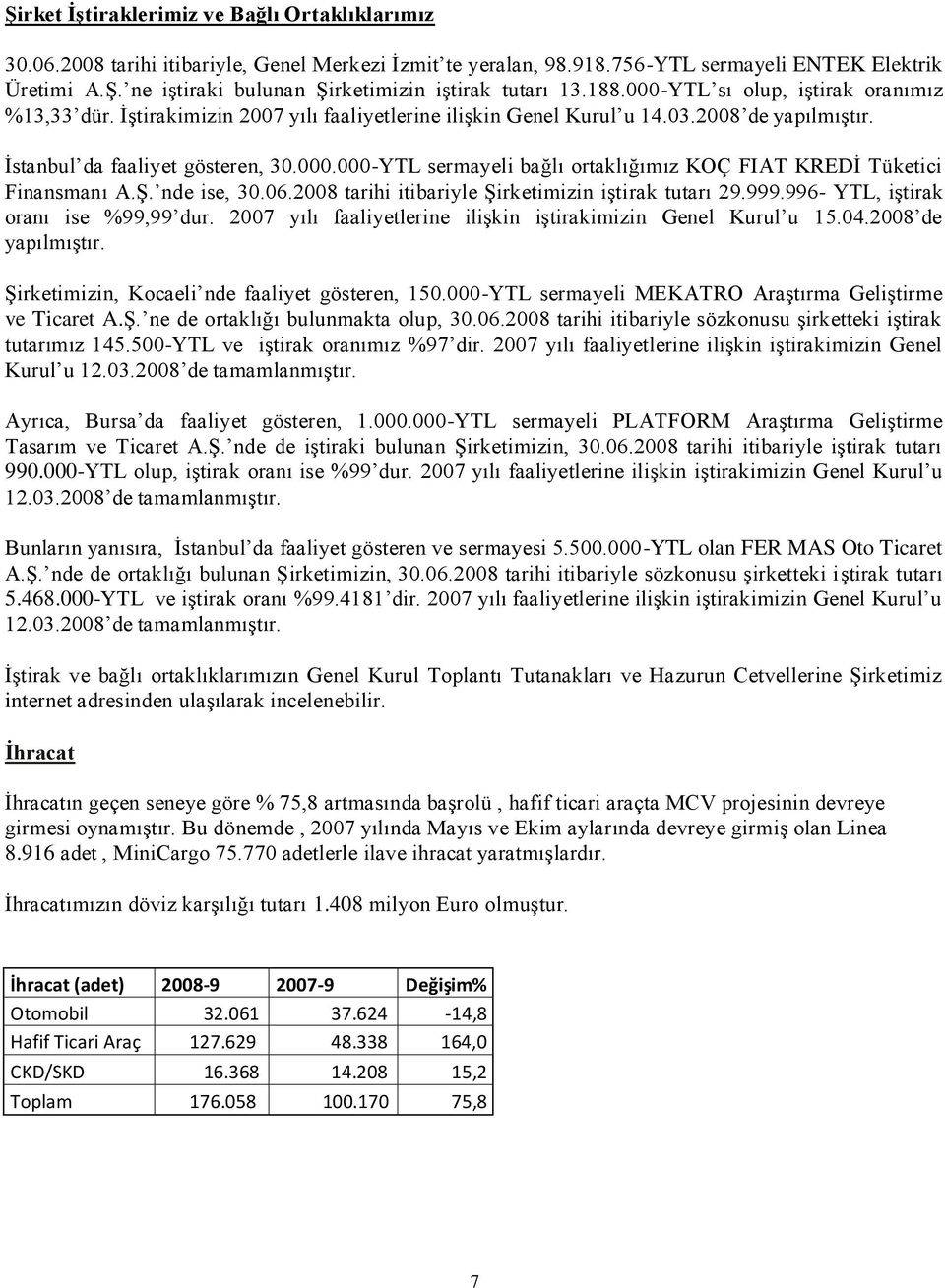 Şirket İştiraklerimiz ve Bağlı Ortaklıklarımız

30.06.2008 tarihi itibariyle, Genel Merkezi İzmit'te yeralan, 98.918.756-YTL sermayeli ENTEK Elektrik Üretimi A.Ş.'ne iştiraki bulunan Şirketimizin iştirak tutarı 13.188.000-YTL'sı olup, iştirak oranımız %13,33'dür. İştirakimizin 2007 yılı faaliyetlerine ilişkin Genel Kurul'u 14.03.2008'de yapılmıştır.

İstanbul'da faaliyet gösteren, 30.000.000-YTL sermayeli bağlı ortaklığımız KOÇ FIAT KREDİ Tüketici Finansmanı A.Ş.'nde ise, 30.06.2008 tarihi itibariyle Şirketimizin iştirak tutarı 29.999.996- YTL, iştirak oranı ise %99,99'dur. 2007 yılı faaliyetlerine ilişkin iştirakimizin Genel Kurul'u 15.04.2008'de yapılmıştır.

Şirketimizin, Kocaeli'nde faaliyet gösteren, 150.000-YTL sermayeli MEKATRO Araştırma Geliştirme ve Ticaret A.Ş.'ne de ortaklığı bulunmakta olup, 30.06.2008 tarihi itibariyle sözkonusu şirketteki iştirak tutarımız 145.500-YTL ve iştirak oranımız %97'dir. 2007 yılı faaliyetlerine ilişkin iştirakimizin Genel Kurul'u 12.03.2008'de tamamlanmıştır.

Ayrıca, Bursa'da faaliyet gösteren, 1.000.000-YTL sermayeli PLATFORM Araştırma Geliştirme Tasarım ve Ticaret A.Ş.'nde de iştiraki bulunan Şirketimizin, 30.06.2008 tarihi itibariyle iştirak tutarı 990.000-YTL olup, iştirak oranı ise %99'dur. 2007 yılı faaliyetlerine ilişkin iştirakimizin Genel Kurul'u 12.03.2008'de tamamlanmıştır.

Bunların yanısıra, İstanbul'da faaliyet gösteren ve sermayesi 5.500.000-YTL olan FER MAS Oto Ticaret A.Ş.'nde de ortaklığı bulunan Şirketimizin, 30.06.2008 tarihi itibariyle sözkonusu şirketteki iştirak tutarı 5.468.000-YTL ve iştirak oranı %99.4181'dir. 2007 yılı faaliyetlerine ilişkin iştirakimizin Genel Kurul'u 12.03.2008'de tamamlanmıştır.

İştirak ve bağlı ortaklıklarımızın Genel Kurul Toplantı Tutanakları ve Hazurun Cetvellerine Şirketimiz internet adresinden ulaşılarak incelenebilir.

İhracat

İhracatın geçen seneye göre % 75,8 artmasında başrolü , hafif ticari araçta MCV projesinin devreye girmesi oynamıştır. Bu dönemde , 2007 yılında Mayıs ve Ekim aylarında devreye girmiş olan Linea 8.916 adet , MiniCargo 75.770 adetlerle ilave ihracat yaratmışlardır.

İhracatımızın döviz karşılığı tutarı 1.408 milyon Euro olmuştur.

| İhracat (adet) | 2008-9 | 2007-9 | Değişim% |
|---|---|---|---|
| Otomobil | 32.061 | 37.624 | -14,8 |
| Hafif Ticari Araç | 127.629 | 48.338 | 164,0 |
| CKD/SKD | 16.368 | 14.208 | 15,2 |
| Toplam | 176.058 | 100.170 | 75,8 |

7